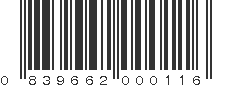 0 839662 000116